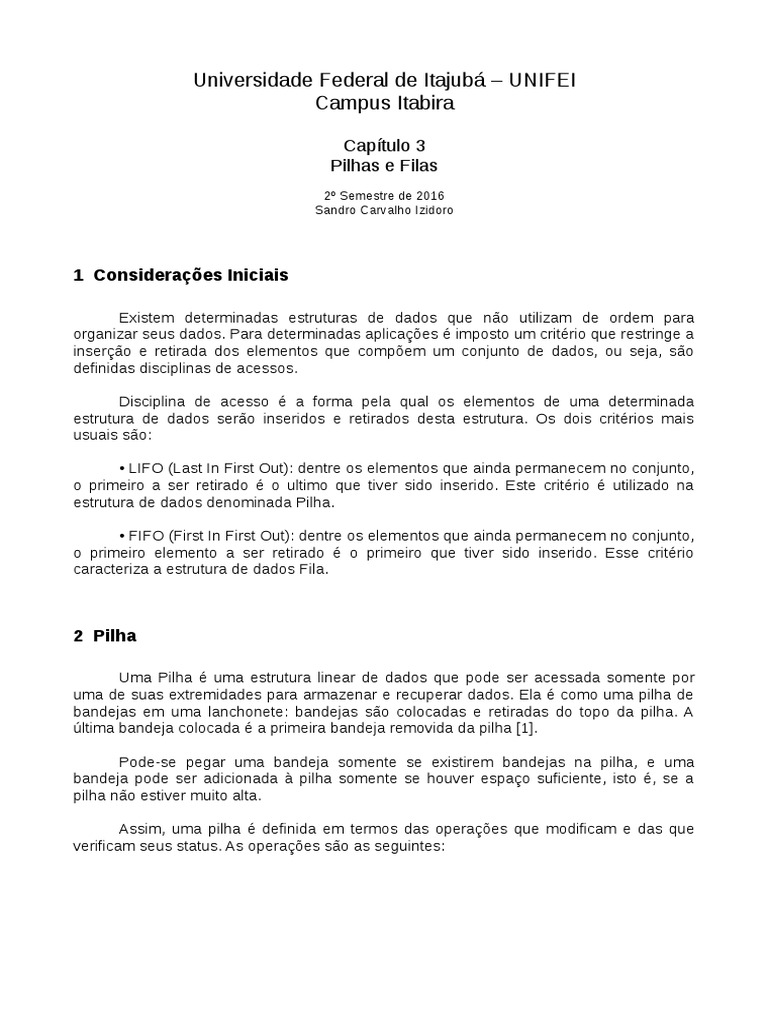 Universidade Federal de Itajubá – UNIFEI
Campus Itabira

Capítulo 3
Pilhas e Filas

2º Semestre de 2016
Sandro Carvalho Izidoro

1 Considerações Iniciais

Existem determinadas estruturas de dados que não utilizam de ordem para organizar seus dados. Para determinadas aplicações é imposto um critério que restringe a inserção e retirada dos elementos que compõem um conjunto de dados, ou seja, são definidas disciplinas de acessos.

Disciplina de acesso é a forma pela qual os elementos de uma determinada estrutura de dados serão inseridos e retirados desta estrutura. Os dois critérios mais usuais são:

• LIFO (Last In First Out): dentre os elementos que ainda permanecem no conjunto, o primeiro a ser retirado é o ultimo que tiver sido inserido. Este critério é utilizado na estrutura de dados denominada Pilha.

• FIFO (First In First Out): dentre os elementos que ainda permanecem no conjunto, o primeiro elemento a ser retirado é o primeiro que tiver sido inserido. Esse critério caracteriza a estrutura de dados Fila.

2 Pilha

Uma Pilha é uma estrutura linear de dados que pode ser acessada somente por uma de suas extremidades para armazenar e recuperar dados. Ela é como uma pilha de bandejas em uma lanchonete: bandejas são colocadas e retiradas do topo da pilha. A última bandeja colocada é a primeira bandeja removida da pilha [1].

Pode-se pegar uma bandeja somente se existirem bandejas na pilha, e uma bandeja pode ser adicionada à pilha somente se houver espaço suficiente, isto é, se a pilha não estiver muito alta.

Assim, uma pilha é definida em termos das operações que modificam e das que verificam seus status. As operações são as seguintes: